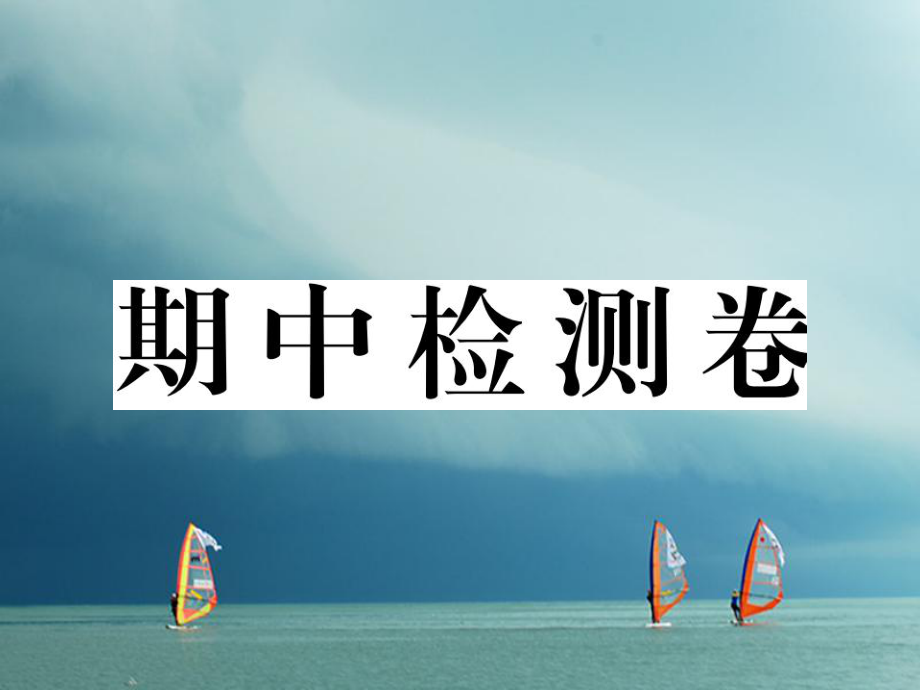 期中检测卷